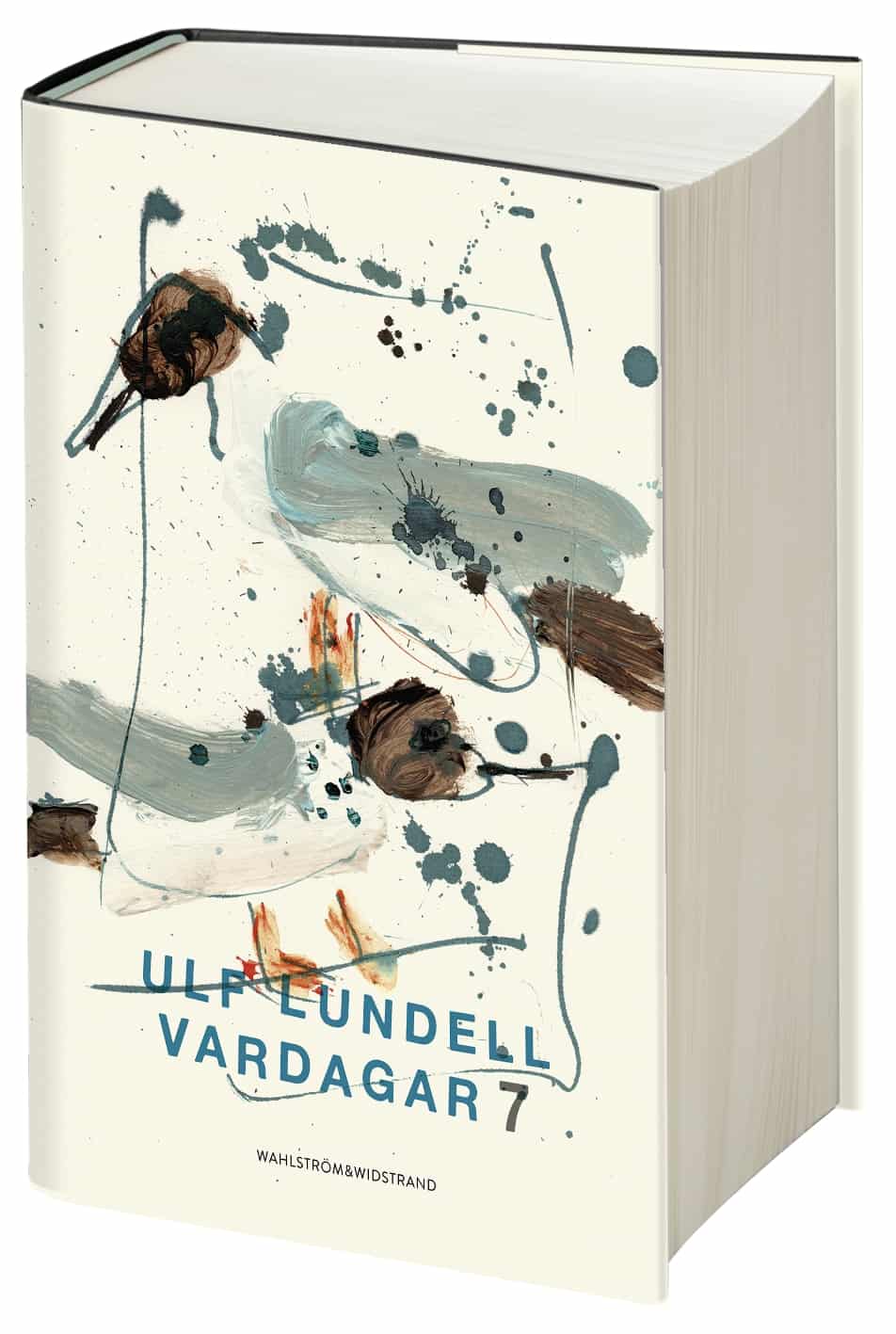 ULF LUNDELL
VARDAGAR 7

WAHLSTRÖM&WIDSTRAND